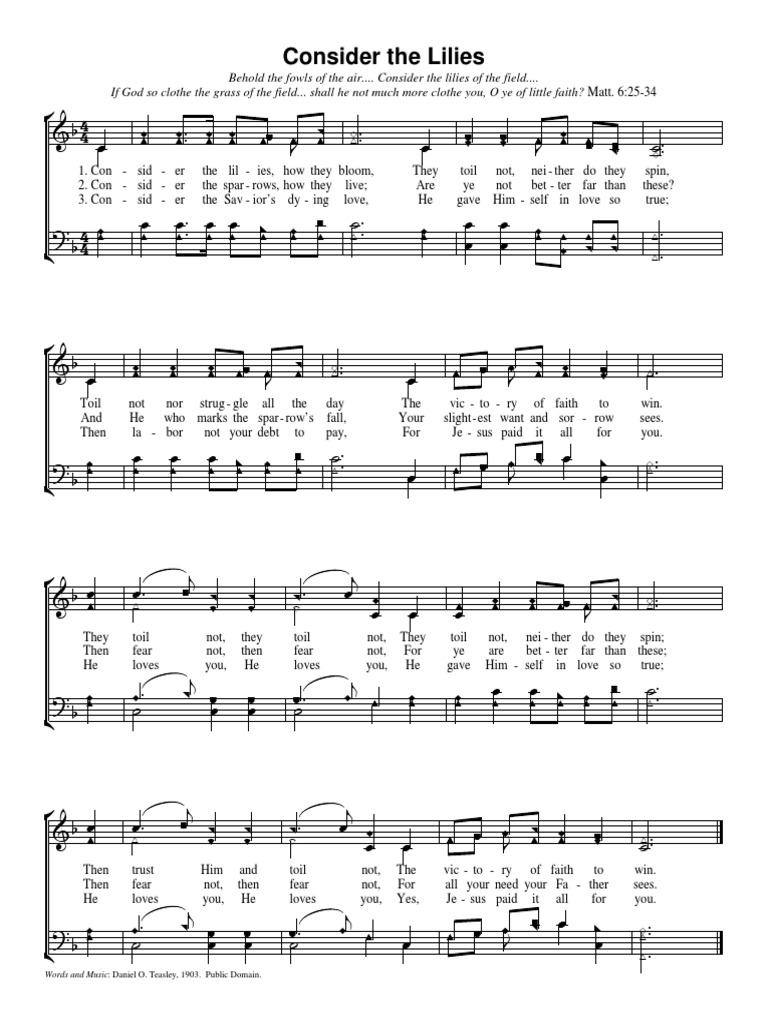 Consider the Lilies

Behold the fowls of the air.... Consider the lilies of the field....
If God so clothe the grass of the field... shall he not much more clothe you, O ye of little faith? Matt. 6:25-34

1. Con - sid - er the lil - ies, how they bloom, They toil not, nei - ther do they spin,
2. Con - sid - er the spar - rows, how they live; Are ye not bet - ter far than these?
3. Con - sid - er the Sav - ior's dy - ing love, He gave Him - self in love so true;

Toil not nor strug - gle all the day The vic - to - ry of faith to win.
And He who marks the spar - row's fall, Your slight - est want and sor - row sees.
Then la - bor not your debt to pay, For Je - sus paid it all for you.

They toil not, they toil not, They toil not, nei - ther do they spin;
Then fear not, then fear not, For ye are bet - ter far than these;
He loves you, He loves you, He gave Him - self in love so true;

Then trust Him and toil not, The vic - to - ry of faith to win.
Then fear not, then fear not, For all your need your Fa - ther sees.
He loves you, He loves you, Yes, Je - sus paid it all for you.

Words and Music: Daniel O. Teasley, 1903. Public Domain.